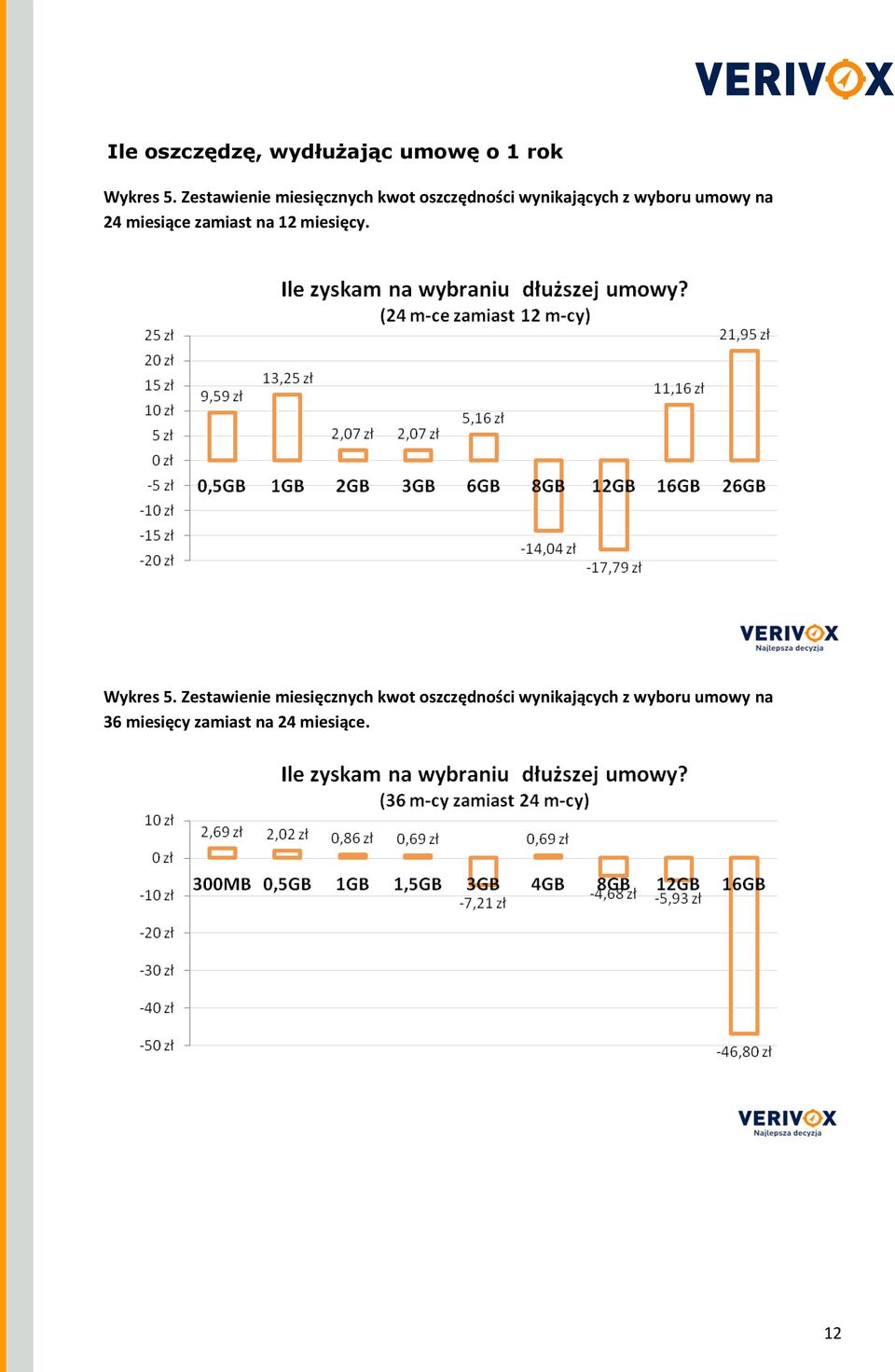 VERIVOX

Ile oszczędzę, wydłużając umowę o 1 rok

Wykres 5. Zestawienie miesięcznych kwot oszczędności wynikających z wyboru umowy na 24 miesiące zamiast na 12 miesięcy.

Ile zyskam na wybraniu dłuższej umowy?
(24 m-ce zamiast 12 m-cy)

25 zł
20 zł
15 zł
10 zł
5 zł
0 zł
-5 zł
-10 zł
-15 zł
-20 zł

9,59 zł
13,25 zł
2,07 zł
2,07 zł
5,16 zł
-14,04 zł
-17,79 zł
11,16 zł
21,95 zł

0,5GB 1GB 2GB 3GB 6GB 8GB 12GB 16GB 26GB

VERIVOX
Najlepsza decyzja

Wykres 5. Zestawienie miesięcznych kwot oszczędności wynikających z wyboru umowy na 36 miesięcy zamiast na 24 miesiące.

Ile zyskam na wybraniu dłuższej umowy?
(36 m-cy zamiast 24 m-cy)

10 zł
0 zł
-10 zł
-20 zł
-30 zł
-40 zł
-50 zł

2,69 zł
2,02 zł
0,86 zł
0,69 zł
-7,21 zł
0,69 zł
-4,68 zł
-5,93 zł
-46,80 zł

300MB 0,5GB 1GB 1,5GB 3GB 4GB 8GB 12GB 16GB

VERIVOX
Najlepsza decyzja

12